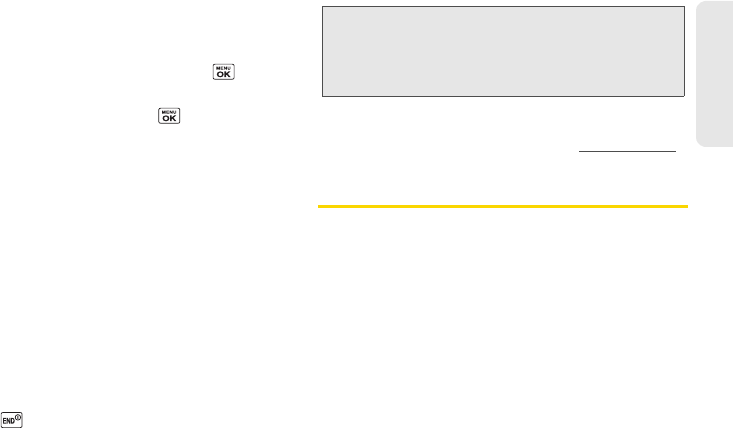 MENU
OK

MENU
OK

END